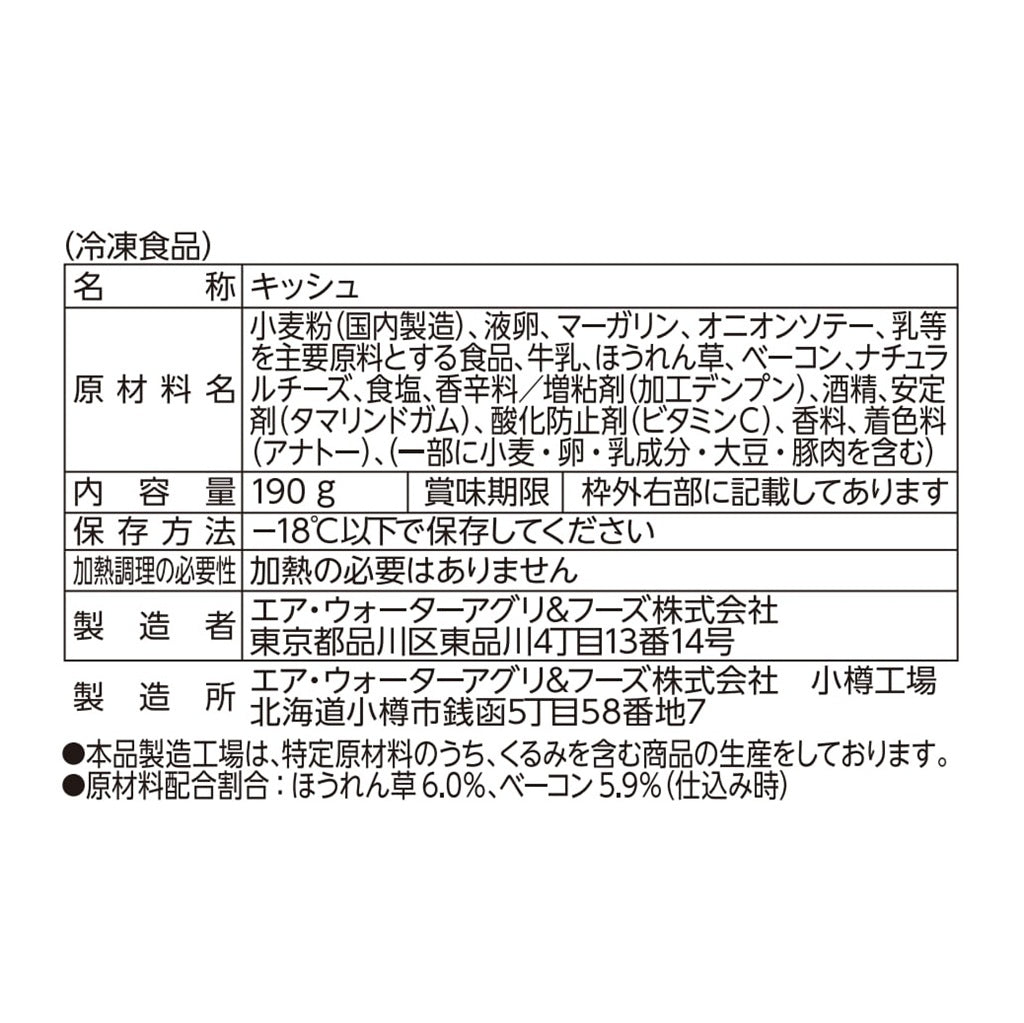 (冷凍食品)

名称 キッシュ

原材料名 小麦粉(国内製造)、液卵、マーガリン、オニオンソテー、乳等を主要原料とする食品、牛乳、ほうれん草、ベーコン、ナチュラルチーズ、食塩、香辛料/増粘剤(加工デンプン)、酒精、安定剤(タマリンドガム)、酸化防止剤(ビタミンC)、香料、着色料(アナトー)、(一部に小麦・卵・乳成分・大豆・豚肉を含む)

内容量 190g 賞味期限 枠外右部に記載してあります

保存方法 −18℃以下で保存してください

加熱調理の必要性 加熱の必要はありません

製造者 エア・ウォーターアグリ&フーズ株式会社
東京都品川区東品川4丁目13番14号

製造所 エア・ウォーターアグリ&フーズ株式会社 小樽工場
北海道小樽市銭函5丁目58番地7

●本品製造工場は、特定原材料のうち、くるみを含む商品の生産をしております。
●原材料配合割合:ほうれん草6.0%、ベーコン5.9%(仕込み時)